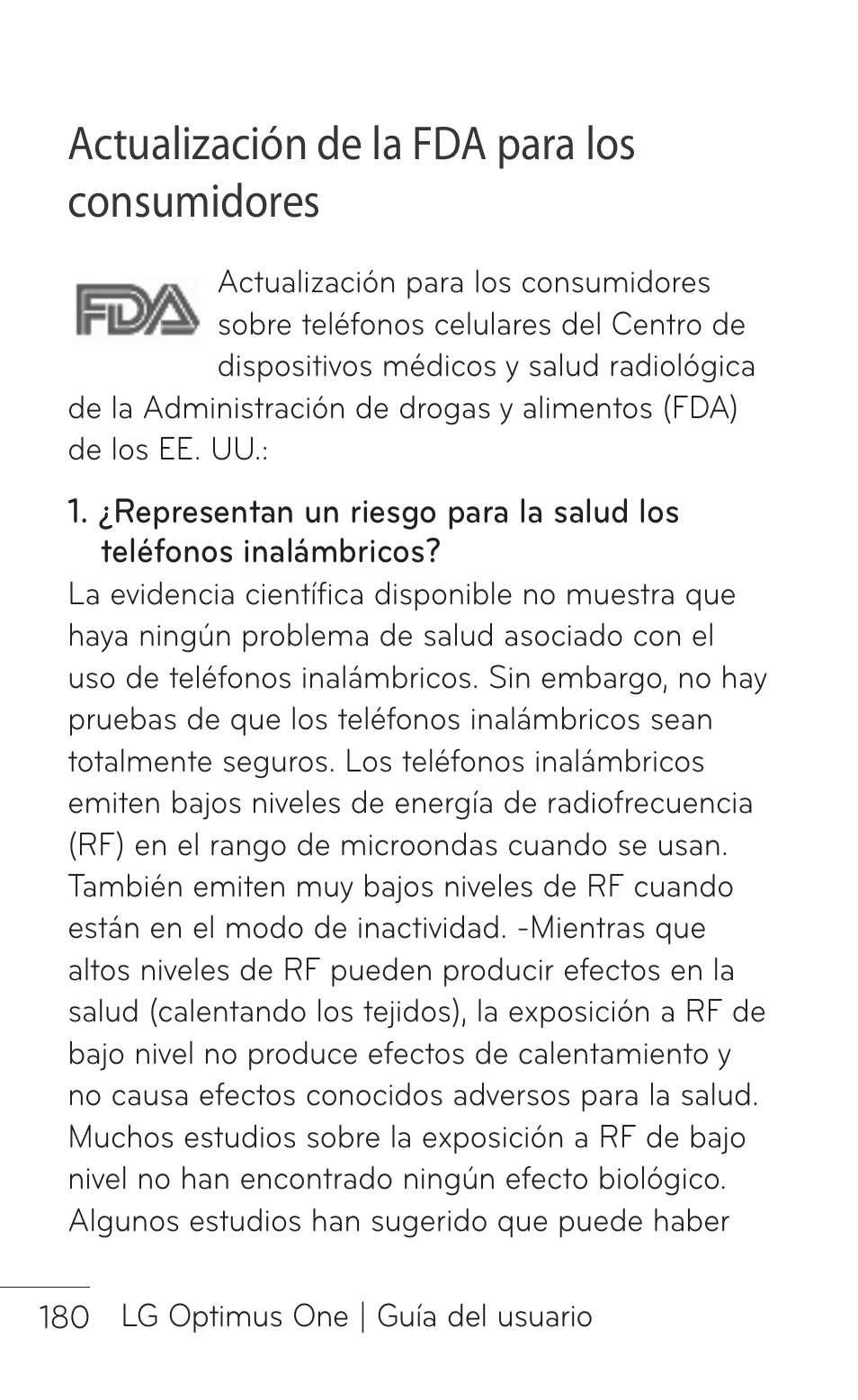 Actualización de la FDA para los consumidores

FDA

Actualización para los consumidores sobre teléfonos celulares del Centro de dispositivos médicos y salud radiológica de la Administración de drogas y alimentos (FDA) de los EE. UU.:

1. ¿Representan un riesgo para la salud los teléfonos inalámbricos?

La evidencia científica disponible no muestra que haya ningún problema de salud asociado con el uso de teléfonos inalámbricos. Sin embargo, no hay pruebas de que los teléfonos inalámbricos sean totalmente seguros. Los teléfonos inalámbricos emiten bajos niveles de energía de radiofrecuencia (RF) en el rango de microondas cuando se usan. También emiten muy bajos niveles de RF cuando están en el modo de inactividad. -Mientras que altos niveles de RF pueden producir efectos en la salud (calentando los tejidos), la exposición a RF de bajo nivel no produce efectos de calentamiento y no causa efectos conocidos adversos para la salud. Muchos estudios sobre la exposición a RF de bajo nivel no han encontrado ningún efecto biológico. Algunos estudios han sugerido que puede haber

180 LG Optimus One | Guía del usuario